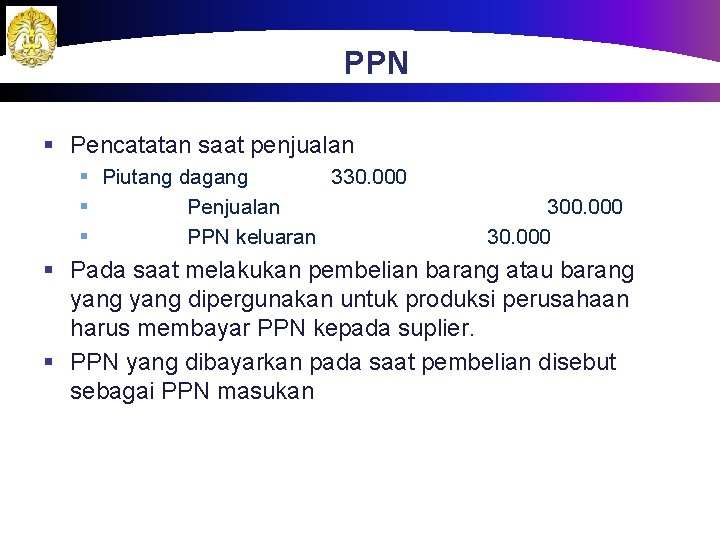 PPN

• Pencatatan saat penjualan

• Piutang dagang 330.000

• Penjualan 300.000

• PPN keluaran 30.000

• Pada saat melakukan pembelian barang atau barang yang yang dipergunakan untuk produksi perusahaan harus membayar PPN kepada suplier.

• PPN yang dibayarkan pada saat pembelian disebut sebagai PPN masukan